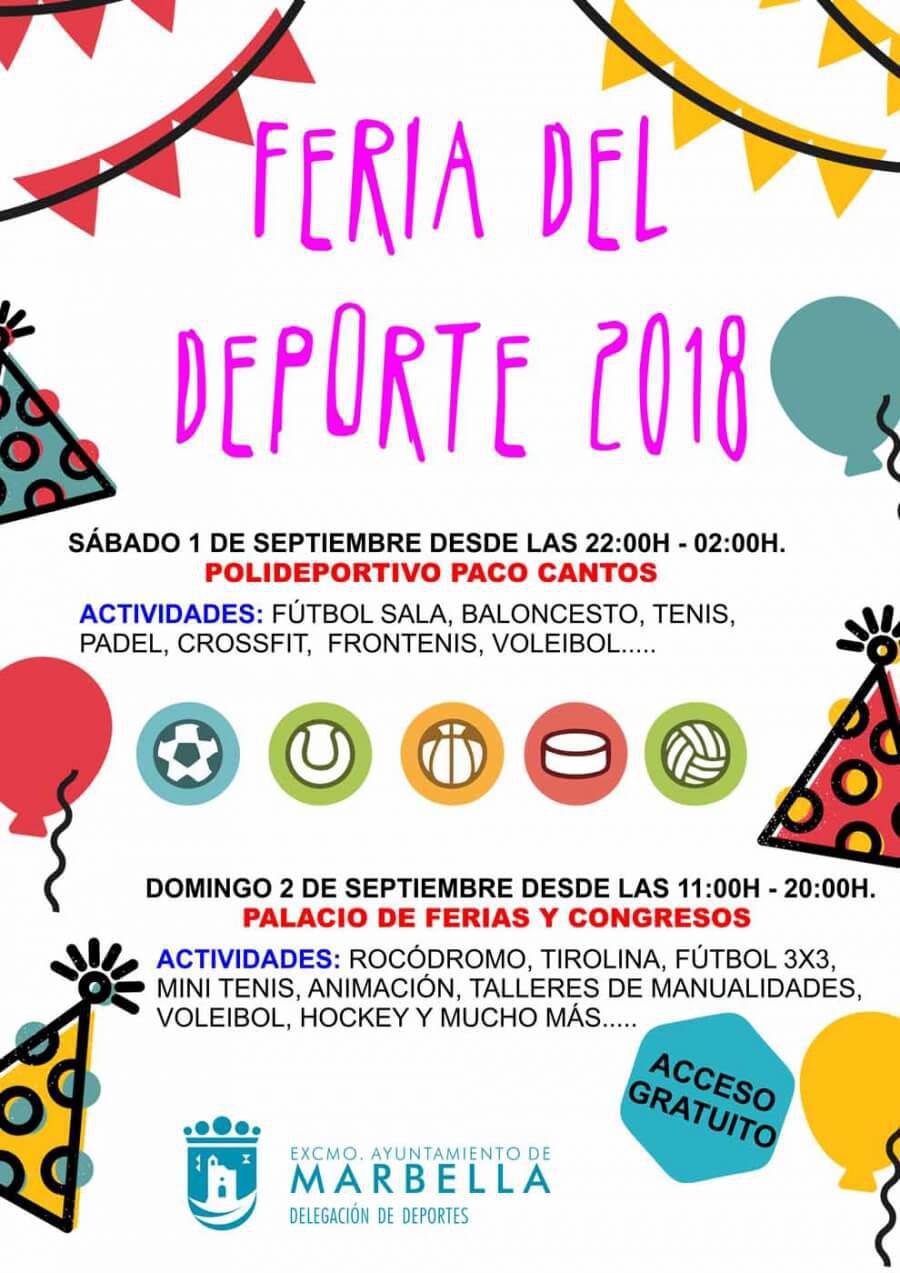 FERIA DEL DEPORTE 2018

SÁBADO 1 DE SEPTIEMBRE DESDE LAS 22:00H - 02:00H.
POLIDEPORTIVO PACO CANTOS

ACTIVIDADES: FÚTBOL SALA, BALONCESTO, TENIS, PADEL, CROSSFIT, FRONTENIS, VOLEIBOL.....

DOMINGO 2 DE SEPTIEMBRE DESDE LAS 11:00H - 20:00H.
PALACIO DE FERIAS Y CONGRESOS

ACTIVIDADES: ROCÓDROMO, TIROLINA, FÚTBOL 3X3, MINI TENIS, ANIMACIÓN, TALLERES DE MANUALIDADES, VOLEIBOL, HOCKEY Y MUCHO MÁS.....

ACCESO GRATUITO

EXCMO. AYUNTAMIENTO DE
MARBELLA
DELEGACIÓN DE DEPORTES